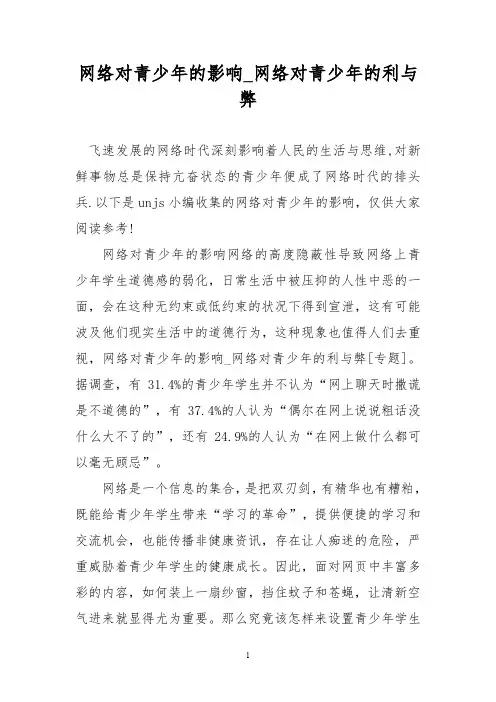 网络对青少年的影响_网络对青少年的利与弊

飞速发展的网络时代深刻影响着人民的生活与思维,对新鲜事物总是保持亢奋状态的青少年便成了网络时代的排头兵.以下是unjs小编收集的网络对青少年的影响，仅供大家阅读参考!

网络对青少年的影响网络的高度隐蔽性导致网络上青少年学生道德感的弱化，日常生活中被压抑的人性中恶的一面，会在这种无约束或低约束的状况下得到宣泄，这有可能波及他们现实生活中的道德行为，这种现象也值得人们去重视，网络对青少年的影响_网络对青少年的利与弊[专题]。据调查，有 31.4%的青少年学生并不认为“网上聊天时撒谎是不道德的”，有 37.4%的人认为“偶尔在网上说说粗话没什么大不了的”，还有 24.9%的人认为“在网上做什么都可以毫无顾忌”。

网络是一个信息的集合，是把双刃剑，有精华也有糟粕，既能给青少年学生带来“学习的革命”，提供便捷的学习和交流机会，也能传播非健康资讯，存在让人痴迷的危险，严重威胁着青少年学生的健康成长。因此，面对网页中丰富多彩的内容，如何装上一扇纱窗，挡住蚊子和苍蝇，让清新空气进来就显得尤为重要。那么究竟该怎样来设置青少年学生

1